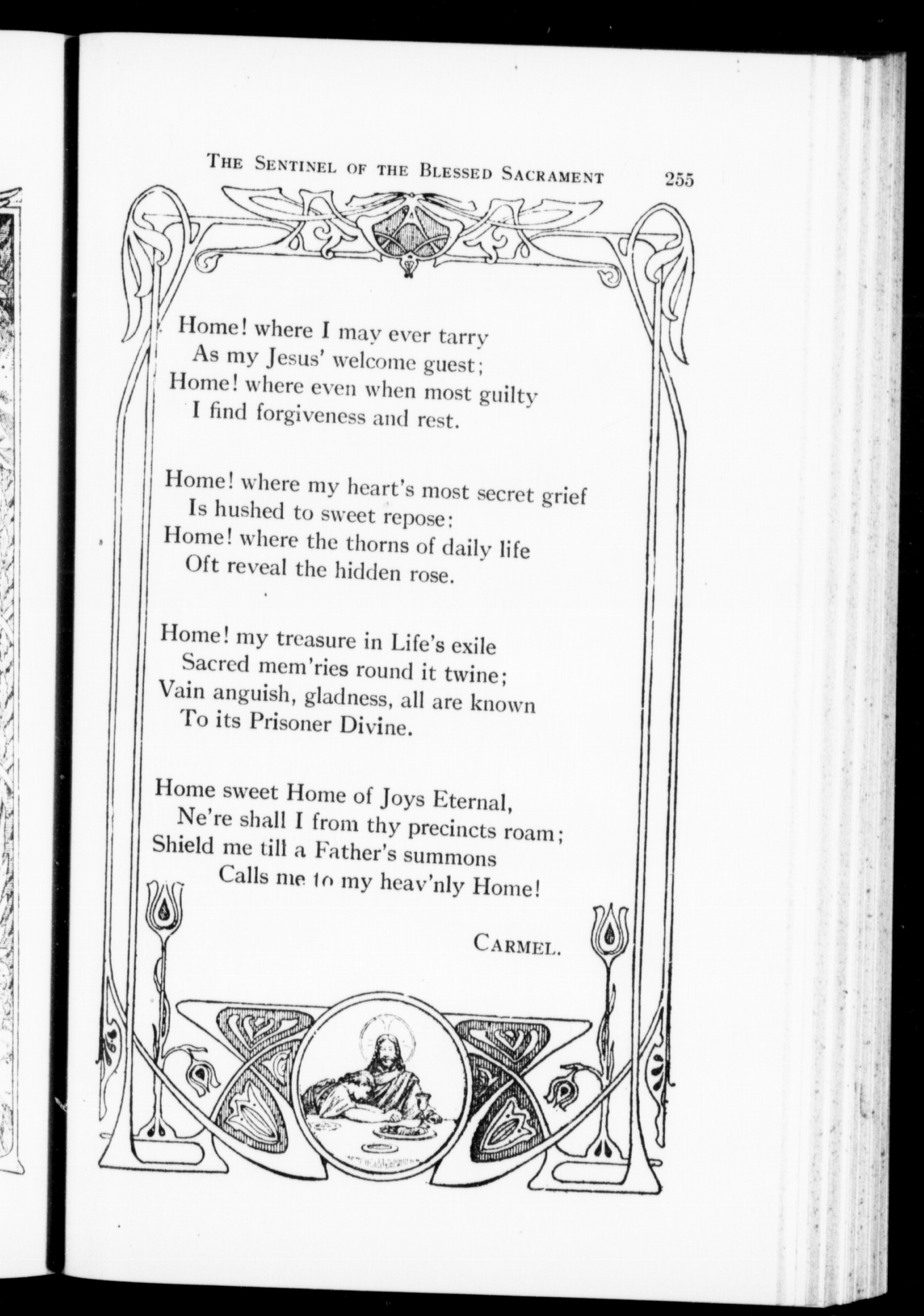 THE SENTINEL OF THE BLESSED SACRAMENT 255

Home! where I may ever tarry
As my Jesus' welcome guest;
Home! where even when most guilty
I find forgiveness and rest.

Home! where my heart's most secret grief
Is hushed to sweet repose;
Home! where the thorns of daily life
Oft reveal the hidden rose.

Home! my treasure in Life's exile
Sacred mem'ries round it twine;
Vain anguish, gladness, all are known
To its Prisoner Divine.

Home sweet Home of Joys Eternal,
Ne're shall I from thy precincts roam;
Shield me till a Father's summons
Calls me to my heav'nly Home!

CARMEL.